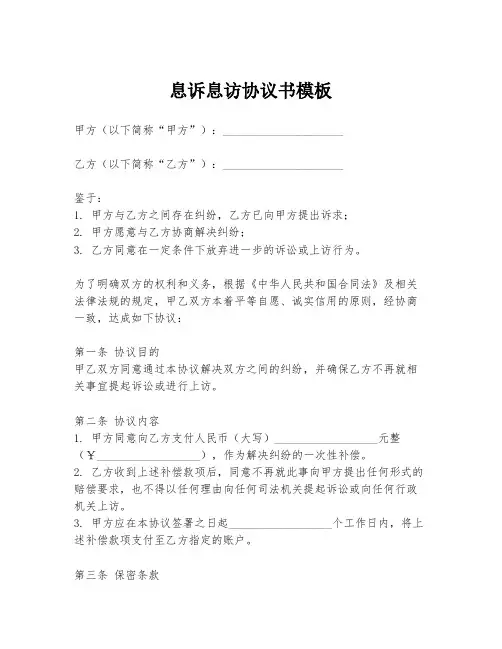 息诉息访协议书模板

甲方（以下简称“甲方”）：____________________

乙方（以下简称“乙方”）：____________________

鉴于：
1. 甲方与乙方之间存在纠纷，乙方已向甲方提出诉求；
2. 甲方愿意与乙方协商解决纠纷；
3. 乙方同意在一定条件下放弃进一步的诉讼或上访行为。

为了明确双方的权利和义务，根据《中华人民共和国合同法》及相关法律法规的规定，甲乙双方本着平等自愿、诚实信用的原则，经协商一致，达成如下协议：

第一条 协议目的
甲乙双方同意通过本协议解决双方之间的纠纷，并确保乙方不再就相关事宜提起诉讼或进行上访。

第二条 协议内容
1. 甲方同意向乙方支付人民币（大写）__________________元整（¥__________________），作为解决纠纷的一次性补偿。
2. 乙方收到上述补偿款项后，同意不再就此事向甲方提出任何形式的赔偿要求，也不得以任何理由向任何司法机关提起诉讼或向任何行政机关上访。
3. 甲方应在本协议签署之日起__________________个工作日内，将上述补偿款项支付至乙方指定的账户。

第三条 保密条款